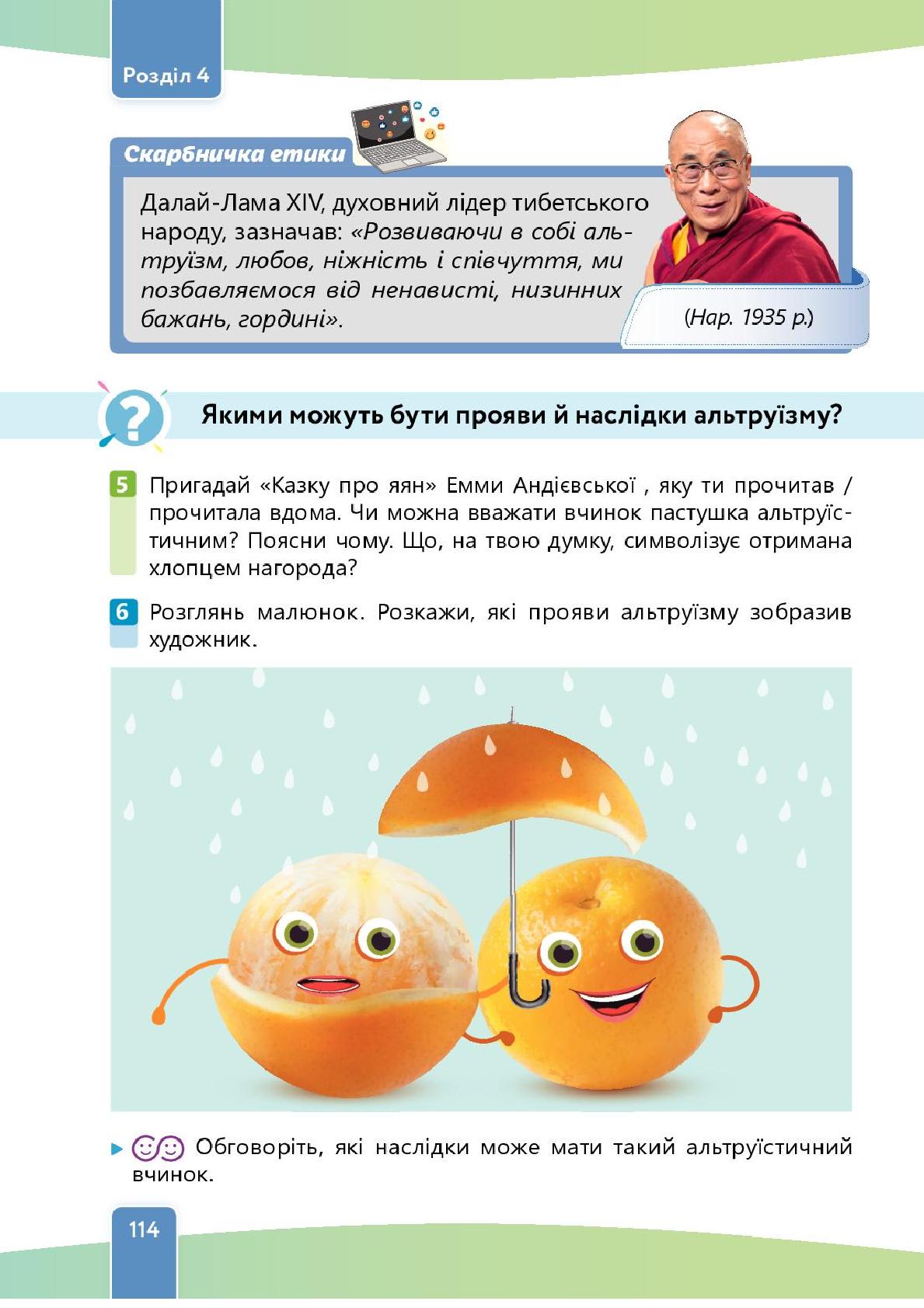 Розділ 4

Скарбничка етики

Далай-Лама XIV, духовний лідер тибетського народу, зазначав: «Розвиваючи в собі альтруїзм, любов, ніжність і співчуття, ми позбавляємося від ненависті, низинних бажань, гордині».

(Нар. 1935 р.)

Якими можуть бути прояви й наслідки альтруїзму?

5 Пригадай «Казку про яян» Емми Андієвської , яку ти прочитав / прочитала вдома. Чи можна вважати вчинок пастушка альтруїстичним? Поясни чому. Що, на твою думку, символізує отримана хлопцем нагорода?

6 Розглянь малюнок. Розкажи, які прояви альтруїзму зобразив художник.

Обговоріть, які наслідки може мати такий альтруїстичний вчинок.

114